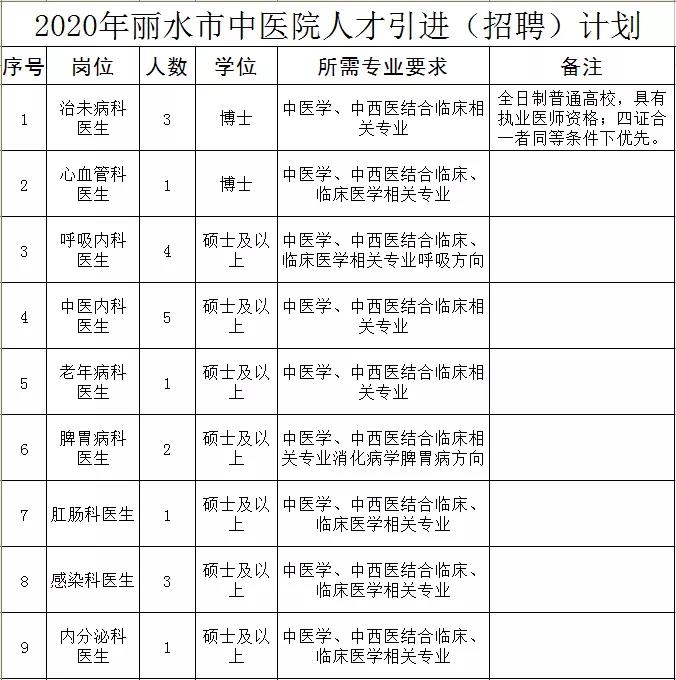 2020年丽水市中医院人才引进（招聘）计划

| 序号 | 岗位 | 人数 | 学位 | 所需专业要求 | 备注 |
|---|---|---|---|---|---|
| 1 | 治未病科医生 | 3 | 博士 | 中医学、中西医结合临床相关专业 | 全日制普通高校，具有执业医师资格；四证合一者同等条件下优先。 |
| 2 | 心血管科医生 | 1 | 博士 | 中医学、中西医结合临床、临床医学相关专业 | |
| 3 | 呼吸内科医生 | 4 | 硕士及以上 | 中医学、中西医结合临床、临床医学相关专业呼吸方向 | |
| 4 | 中医内科医生 | 5 | 硕士及以上 | 中医学、中西医结合临床相关专业 | |
| 5 | 老年病科医生 | 1 | 硕士及以上 | 中医学、中西医结合临床相关专业 | |
| 6 | 脾胃病科医生 | 2 | 硕士及以上 | 中医学、中西医结合临床相关专业消化病学脾胃病方向 | |
| 7 | 肛肠科医生 | 1 | 硕士及以上 | 中医学、中西医结合临床、临床医学相关专业 | |
| 8 | 感染科医生 | 3 | 硕士及以上 | 中医学、中西医结合临床、临床医学相关专业 | |
| 9 | 内分泌科医生 | 1 | 硕士及以上 | 中医学、中西医结合临床、临床医学相关专业 | |